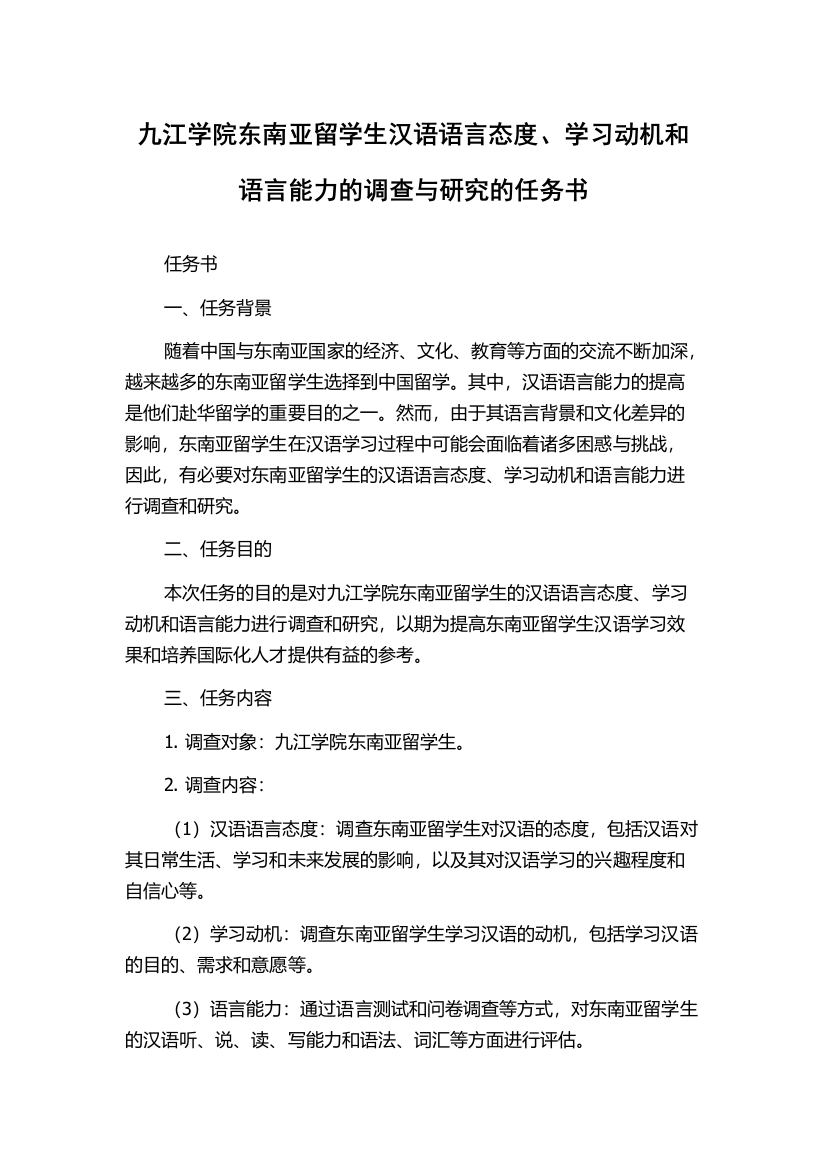 九江学院东南亚留学生汉语语言态度、学习动机和语言能力的调查与研究的任务书

任务书

一、任务背景

随着中国与东南亚国家的经济、文化、教育等方面的交流不断加深，越来越多的东南亚留学生选择到中国留学。其中，汉语语言能力的提高是他们赴华留学的重要目的之一。然而，由于其语言背景和文化差异的影响，东南亚留学生在汉语学习过程中可能会面临着诸多困惑与挑战，因此，有必要对东南亚留学生的汉语语言态度、学习动机和语言能力进行调查和研究。

二、任务目的

本次任务的目的是对九江学院东南亚留学生的汉语语言态度、学习动机和语言能力进行调查和研究，以期为提高东南亚留学生汉语学习效果和培养国际化人才提供有益的参考。

三、任务内容

1. 调查对象：九江学院东南亚留学生。

2. 调查内容：

（1）汉语语言态度：调查东南亚留学生对汉语的态度，包括汉语对其日常生活、学习和未来发展的影响，以及其对汉语学习的兴趣程度和自信心等。

（2）学习动机：调查东南亚留学生学习汉语的动机，包括学习汉语的目的、需求和意愿等。

（3）语言能力：通过语言测试和问卷调查等方式，对东南亚留学生的汉语听、说、读、写能力和语法、词汇等方面进行评估。